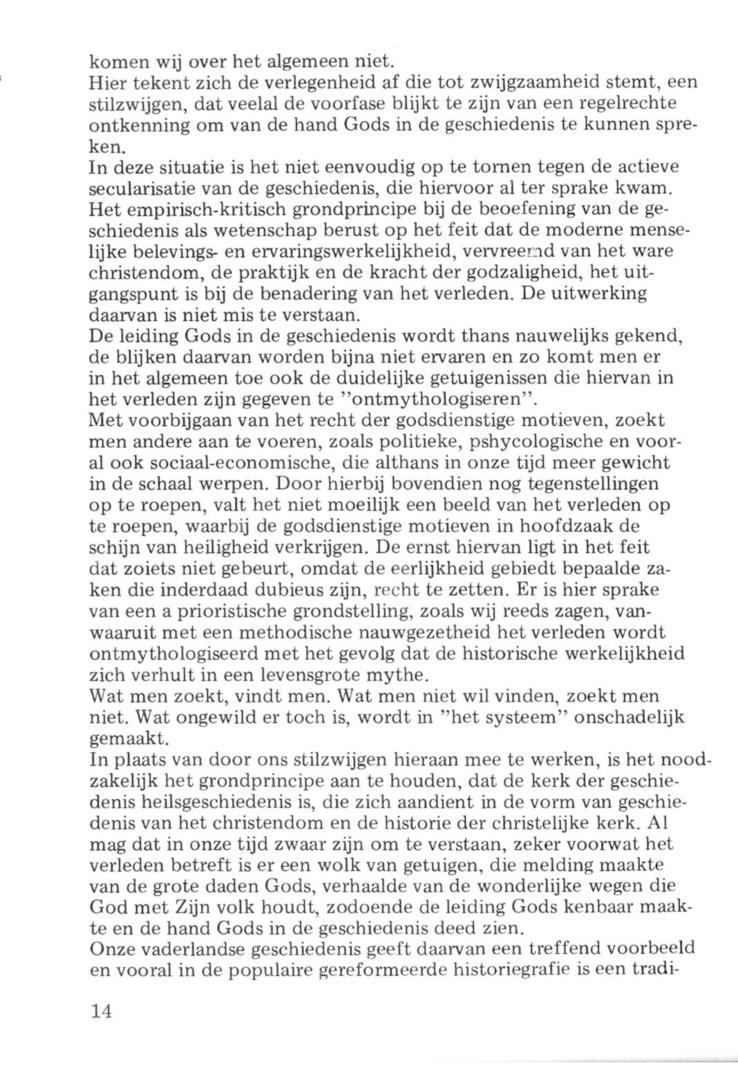 komen wij over het algemeen niet.
Hier tekent zich de verlegenheid af die tot zwijgzaamheid stemt, een stilzwijgen, dat veelal de voorfase blijkt te zijn van een regelrechte ontkenning om van de hand Gods in de geschiedenis te kunnen spreken.
In deze situatie is het niet eenvoudig op te tornen tegen de actieve secularisatie van de geschiedenis, die hiervoor al ter sprake kwam. Het empirisch-kritisch grondprincipe bij de beoefening van de geschiedenis als wetenschap berust op het feit dat de moderne menselijke belevings- en ervaringswerkelijkheid, vervreemd van het ware christendom, de praktijk en de kracht der godzaligheid, het uitgangspunt is bij de benadering van het verleden. De uitwerking daarvan is niet mis te verstaan.
De leiding Gods in de geschiedenis wordt thans nauwelijks gekend, de blijken daarvan worden bijna niet ervaren en zo komt men er in het algemeen toe ook de duidelijke getuigenissen die hiervan in het verleden zijn gegeven te "ontmythologiseren".
Met voorbijgaan van het recht der godsdienstige motieven, zoekt men andere aan te voeren, zoals politieke, pshycologische en vooral ook sociaal-economische, die althans in onze tijd meer gewicht in de schaal werpen. Door hierbij bovendien nog tegenstellingen op te roepen, valt het niet moeilijk een beeld van het verleden op te roepen, waarbij de godsdienstige motieven in hoofdzaak de schijn van heiligheid verkrijgen. De ernst hiervan ligt in het feit dat zoiets niet gebeurt, omdat de eerlijkheid gebiedt bepaalde zaken die inderdaad dubieus zijn, recht te zetten. Er is hier sprake van een a prioristische grondstelling, zoals wij reeds zagen, vanwaaruit met een methodische nauwgezetheid het verleden wordt ontmythologiseerd met het gevolg dat de historische werkelijkheid zich verhult in een levensgrote mythe.
Wat men zoekt, vindt men. Wat men niet wil vinden, zoekt men niet. Wat ongewild er toch is, wordt in "het systeem" onschadelijk gemaakt.
In plaats van door ons stilzwijgen hieraan mee te werken, is het noodzakelijk het grondprincipe aan te houden, dat de kerk der geschiedenis heilsgeschiedenis is, die zich aandient in de vorm van geschiedenis van het christendom en de historie der christelijke kerk. Al mag dat in onze tijd zwaar zijn om te verstaan, zeker voorwat het verleden betreft is er een wolk van getuigen, die melding maakte van de grote daden Gods, verhaalde van de wonderlijke wegen die God met Zijn volk houdt, zodoende de leiding Gods kenbaar maakte en de hand Gods in de geschiedenis deed zien.
Onze vaderlandse geschiedenis geeft daarvan een treffend voorbeeld en vooral in de populaire gereformeerde historiegrafie is een tradi-

14